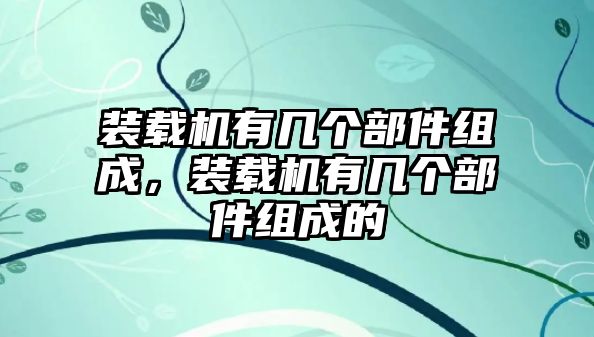 装载机有几个部件组成，装载机有几个部件组成的